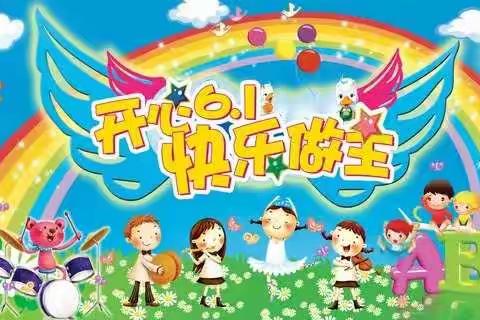 开心6.1
快乐做主

A B